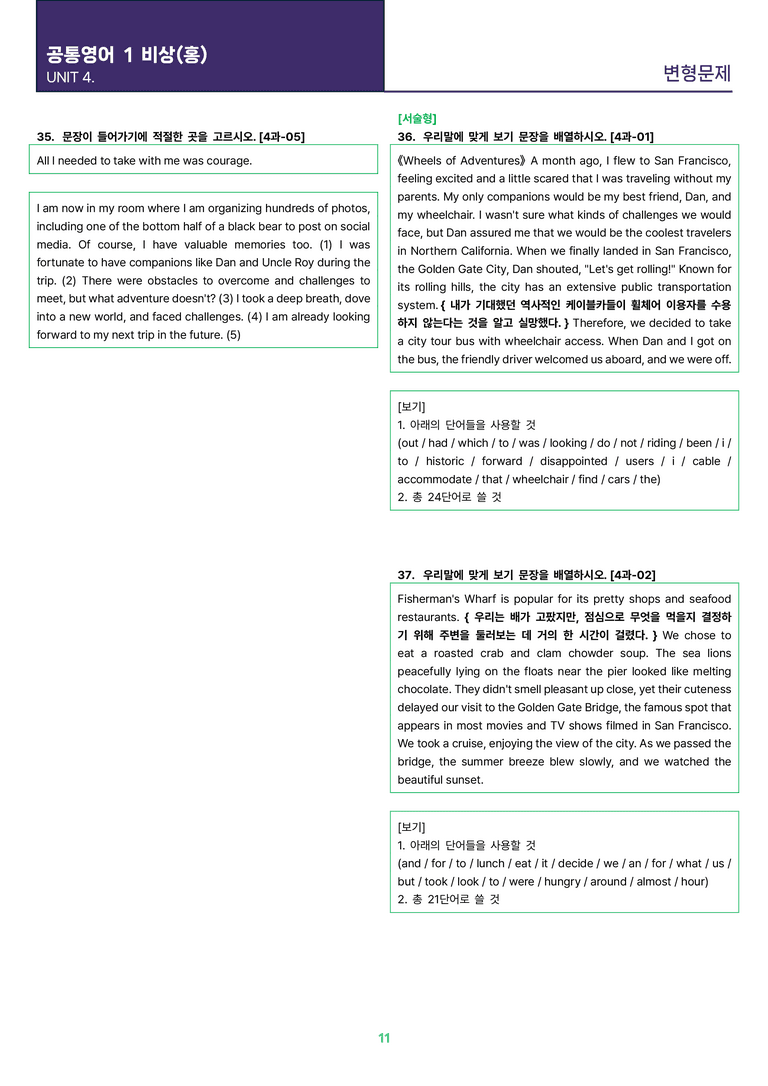 공통영어 1 비상(홍)
UNIT 4.

변형문제

35. 문장이 들어가기에 적절한 곳을 고르시오. [4과-05]

All I needed to take with me was courage.

I am now in my room where I am organizing hundreds of photos, including one of the bottom half of a black bear to post on social media. Of course, I have valuable memories too. (1) I was fortunate to have companions like Dan and Uncle Roy during the trip. (2) There were obstacles to overcome and challenges to meet, but what adventure doesn't? (3) I took a deep breath, dove into a new world, and faced challenges. (4) I am already looking forward to my next trip in the future. (5)

[서술형]
36. 우리말에 맞게 보기 문장을 배열하시오. [4과-01]

《Wheels of Adventures》 A month ago, I flew to San Francisco, feeling excited and a little scared that I was traveling without my parents. My only companions would be my best friend, Dan, and my wheelchair. I wasn't sure what kinds of challenges we would face, but Dan assured me that we would be the coolest travelers in Northern California. When we finally landed in San Francisco, the Golden Gate City, Dan shouted, "Let's get rolling!" Known for its rolling hills, the city has an extensive public transportation system. { 내가 기대했던 역사적인 케이블카들이 휠체어 이용자를 수용하지 않는다는 것을 알고 실망했다. } Therefore, we decided to take a city tour bus with wheelchair access. When Dan and I got on the bus, the friendly driver welcomed us aboard, and we were off.

[보기]
1. 아래의 단어들을 사용할 것
(out / had / which / to / was / looking / do / not / riding / been / i / to / historic / forward / disappointed / users / i / cable / accommodate / that / wheelchair / find / cars / the)
2. 총 24단어로 쓸 것

37. 우리말에 맞게 보기 문장을 배열하시오. [4과-02]

Fisherman's Wharf is popular for its pretty shops and seafood restaurants. { 우리는 배가 고팠지만, 점심으로 무엇을 먹을지 결정하기 위해 주변을 둘러보는 데 거의 한 시간이 걸렸다. } We chose to eat a roasted crab and clam chowder soup. The sea lions peacefully lying on the floats near the pier looked like melting chocolate. They didn't smell pleasant up close, yet their cuteness delayed our visit to the Golden Gate Bridge, the famous spot that appears in most movies and TV shows filmed in San Francisco. We took a cruise, enjoying the view of the city. As we passed the bridge, the summer breeze blew slowly, and we watched the beautiful sunset.

[보기]
1. 아래의 단어들을 사용할 것
(and / for / to / lunch / eat / it / decide / we / an / for / what / us / but / took / look / to / were / hungry / around / almost / hour)
2. 총 21단어로 쓸 것

11